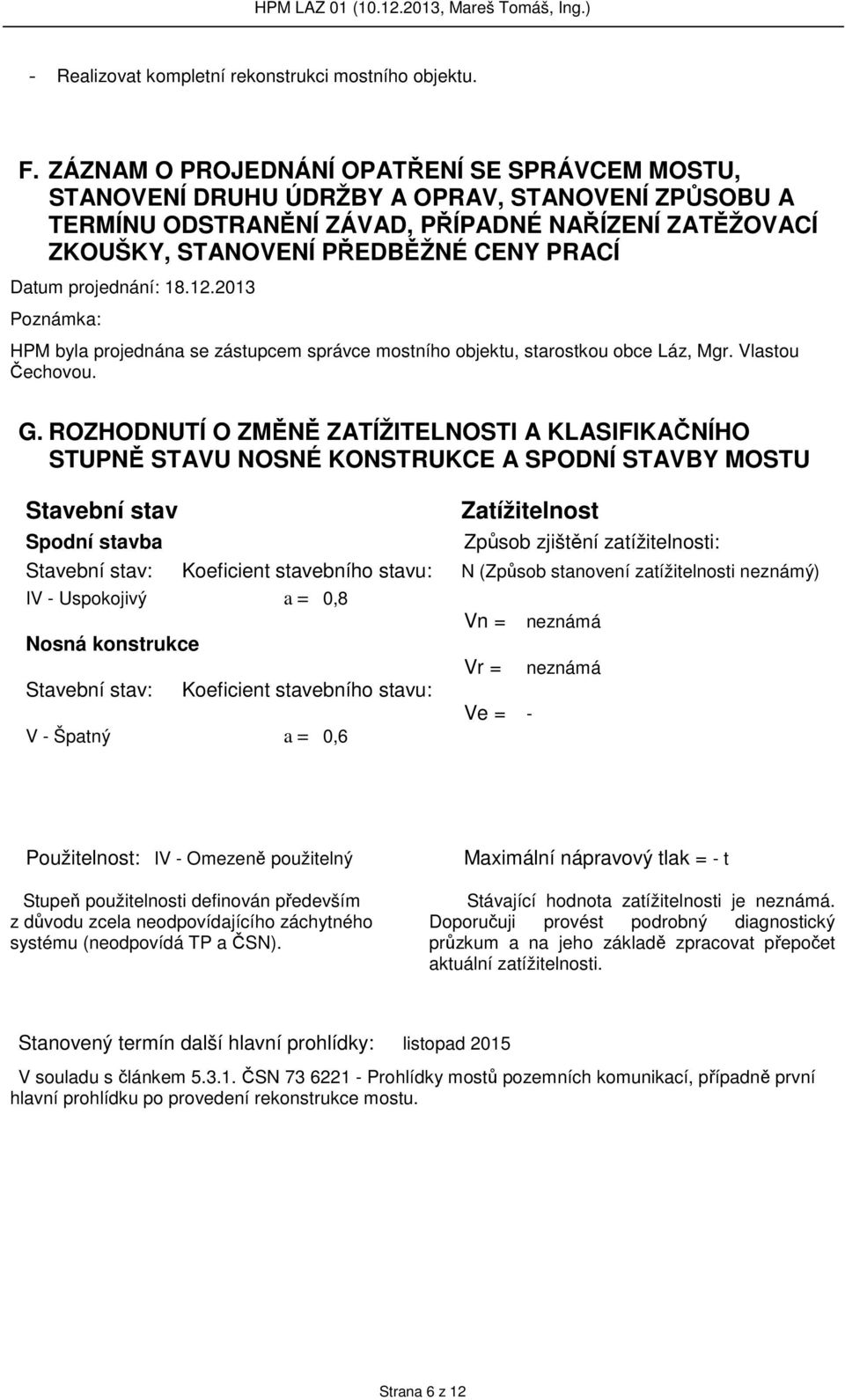 HPM LAZ 01 (10.12.2013, Mareš Tomáš, Ing.)

- Realizovat kompletní rekonstrukci mostního objektu.

F. ZÁZNAM O PROJEDNÁNÍ OPATŘENÍ SE SPRÁVCEM MOSTU, STANOVENÍ DRUHU ÚDRŽBY A OPRAV, STANOVENÍ ZPŮSOBU A TERMÍNU ODSTRANĚNÍ ZÁVAD, PŘÍPADNÉ NAŘÍZENÍ ZATĚŽOVACÍ ZKOUŠKY, STANOVENÍ PŘEDBĚŽNÉ CENY PRACÍ

Datum projednání: 18.12.2013

Poznámka:

HPM byla projednána se zástupcem správce mostního objektu, starostkou obce Láz, Mgr. Vlastou Čechovou.

G. ROZHODNUTÍ O ZMĚNĚ ZATÍŽITELNOSTI A KLASIFIKAČNÍHO STUPNĚ STAVU NOSNÉ KONSTRUKCE A SPODNÍ STAVBY MOSTU

Stavební stav

Spodní stavba

Stavební stav: Koeficient stavebního stavu:

IV - Uspokojivý a = 0,8

Nosná konstrukce

Stavební stav: Koeficient stavebního stavu:

V - Špatný a = 0,6

Zatížitelnost

Způsob zjištění zatížitelnosti:

N (Způsob stanovení zatížitelnosti neznámý)

Vn = neznámá

Vr = neznámá

Ve = -

Použitelnost: IV - Omezeně použitelný

Stupeň použitelnosti definován především z důvodu zcela neodpovídajícího záchytného systému (neodpovídá TP a ČSN).

Maximální nápravový tlak = - t

Stávající hodnota zatížitelnosti je neznámá. Doporučuji provést podrobný diagnostický průzkum a na jeho základě zpracovat přepočet aktuální zatížitelnosti.

Stanovený termín další hlavní prohlídky: listopad 2015

V souladu s článkem 5.3.1. ČSN 73 6221 - Prohlídky mostů pozemních komunikací, případně první hlavní prohlídku po provedení rekonstrukce mostu.

Strana 6 z 12